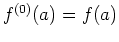 $f^{(0)}(a) = f(a)$